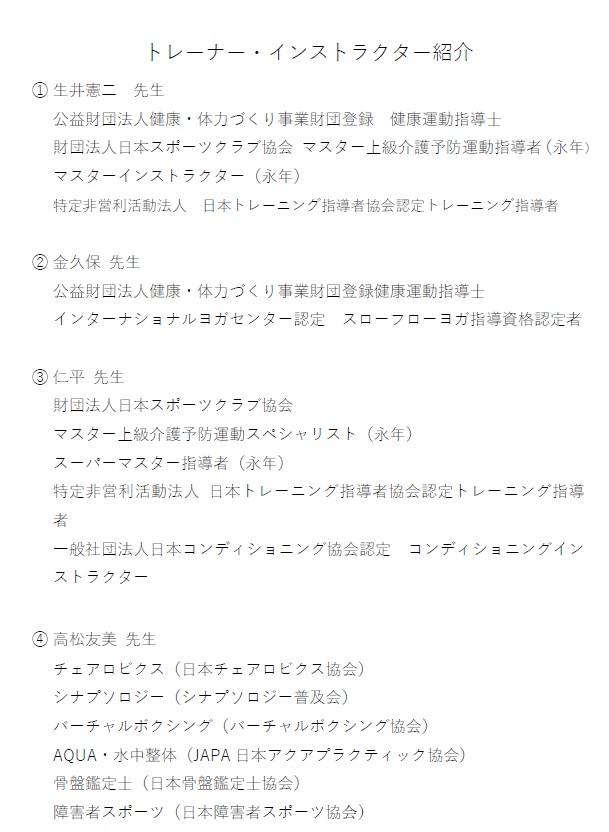 トレーナー・インストラクター紹介

① 生井憲二　先生
公益財団法人健康・体力づくり事業財団登録　健康運動指導士
財団法人日本スポーツクラブ協会 マスター上級介護予防運動指導者（永年）
マスターインストラクター（永年）
特定非営利活動法人　日本トレーニング指導者協会認定トレーニング指導者

② 金久保 先生
公益財団法人健康・体力づくり事業財団登録健康運動指導士
インターナショナルヨガセンター認定　スローフローヨガ指導資格認定者

③ 仁平 先生
財団法人日本スポーツクラブ協会
マスター上級介護予防運動スペシャリスト（永年）
スーパーマスター指導者（永年）
特定非営利活動法人 日本トレーニング指導者協会認定トレーニング指導者
一般社団法人日本コンディショニング協会認定　コンディショニングインストラクター

④ 高松友美 先生
チェアロビクス（日本チェアロビクス協会）
シナプソロジー（シナプソロジー普及会）
バーチャルボクシング（バーチャルボクシング協会）
AQUA・水中整体（JAPA 日本アクアプラクティック協会）
骨盤鑑定士（日本骨盤鑑定士協会）
障害者スポーツ（日本障害者スポーツ協会）